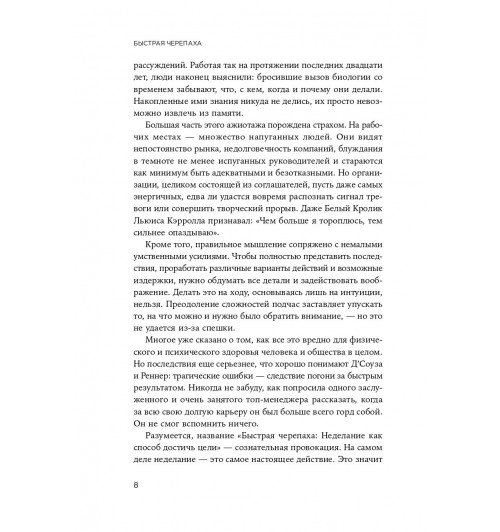 БЫСТРАЯ ЧЕРЕПАХА

рассуждений. Работая так на протяжении последних двадцати лет, люди наконец выяснили: бросившие вызов биологии со временем забывают, что, с кем, когда и почему они делали. Накопленные ими знания никуда не делись, их просто невозможно извлечь из памяти.

Большая часть этого ажиотажа порождена страхом. На рабочих местах — множество напуганных людей. Они видят непостоянство рынка, недолговечность компаний, блуждания в темноте не менее испуганных руководителей и стараются как минимум быть адекватными и безотказными. Но организации, целиком состоящей из соглашателей, пусть даже самых энергичных, едва ли удастся вовремя распознать сигнал тревоги или совершить творческий прорыв. Даже Белый Кролик Льюиса Кэрролла признавал: «Чем больше я тороплюсь, тем сильнее опаздываю».

Кроме того, правильное мышление сопряжено с немалыми умственными усилиями. Чтобы полностью представить последствия, проработать различные варианты действий и возможные издержки, нужно обдумать все детали и задействовать воображение. Делать это на ходу, основываясь лишь на интуиции, нельзя. Преодоление сложностей подчас заставляет упускать то, на что можно и нужно было обратить внимание, — но это не удается из-за спешки.

Многое уже сказано о том, как все это вредно для физического и психического здоровья человека и общества в целом. Но последствия еще серьезнее, что хорошо понимают Д'Соуза и Реннер: трагические ошибки — следствие погони за быстрым результатом. Никогда не забуду, как попросила одного заслуженного и очень занятого топ-менеджера рассказать, когда за всю свою долгую карьеру он был больше всего горд собой. Он не смог вспомнить ничего.

Разумеется, название «Быстрая черепаха: Неделание как способ достичь цели» — сознательная провокация. На самом деле неделание — это самое настоящее действие. Это значит

8